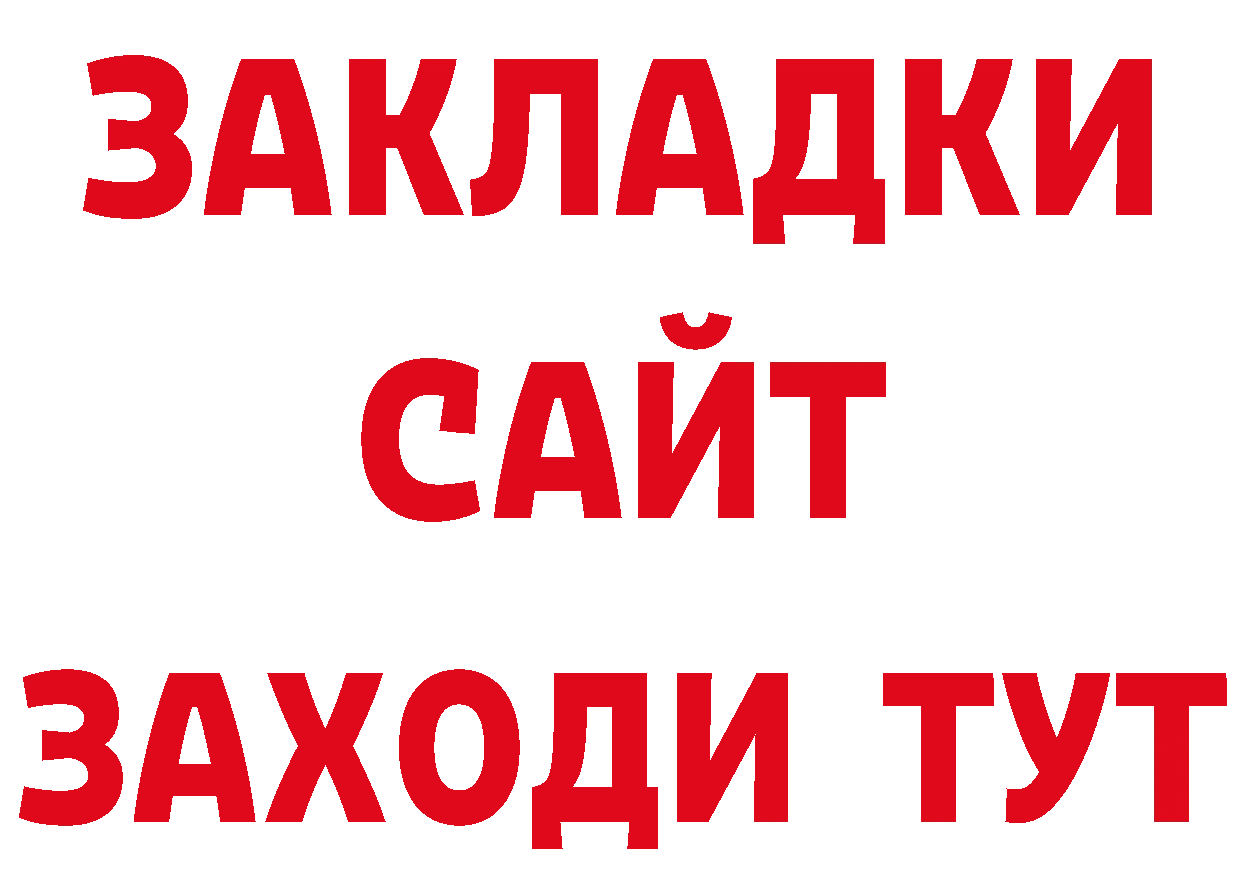 ЗАКЛАДКИ
САЙТ
ЗАХОДИ ТУТ